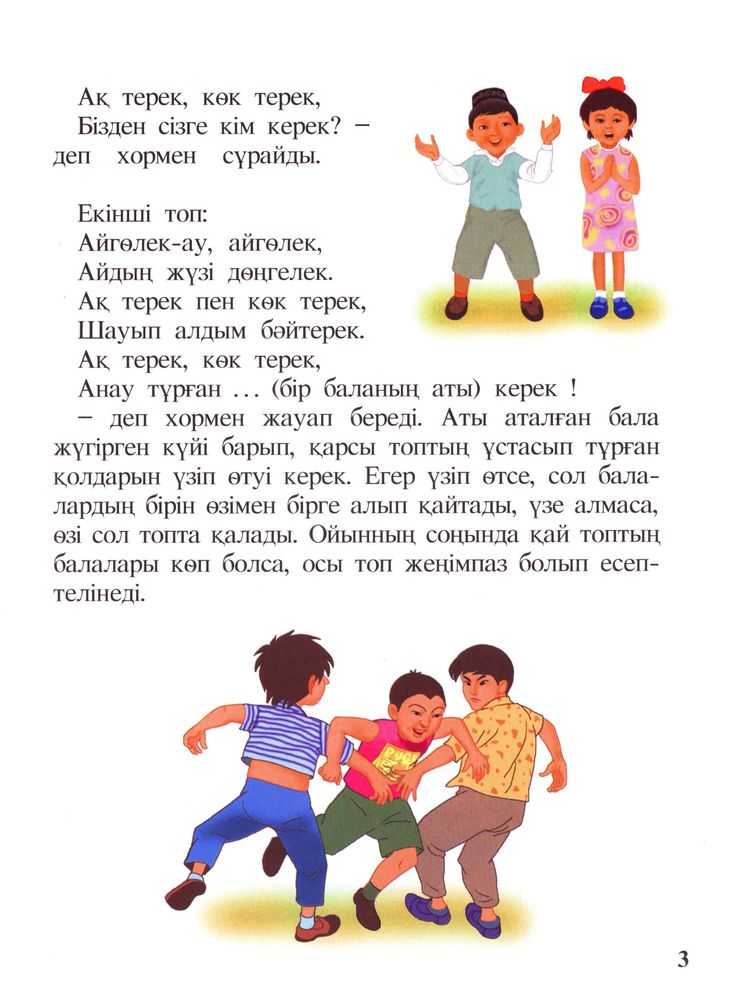 Ақ терек, көк терек,
Бізден сізге кім керек? –
деп хормен сұрайды.

Екінші топ:
Айгөлек-ау, айгөлек,
Айдың жүзі дөңгелек.
Ақ терек пен көк терек,
Шауып алдым бәйтерек.
Ақ терек, көк терек,
Анау тұрған ... (бір баланың аты) керек !
– деп хормен жауап береді. Аты аталған бала жүгірген күйі барып, қарсы топтың ұстасып тұрған қолдарын үзіп өтуі керек. Егер үзіп өтсе, сол балалардың бірін өзімен бірге алып қайтады, үзе алмаса, өзі сол топта қалады. Ойынның соңында қай топтың балалары көп болса, осы топ жеңімпаз болып есептелінеді.

3